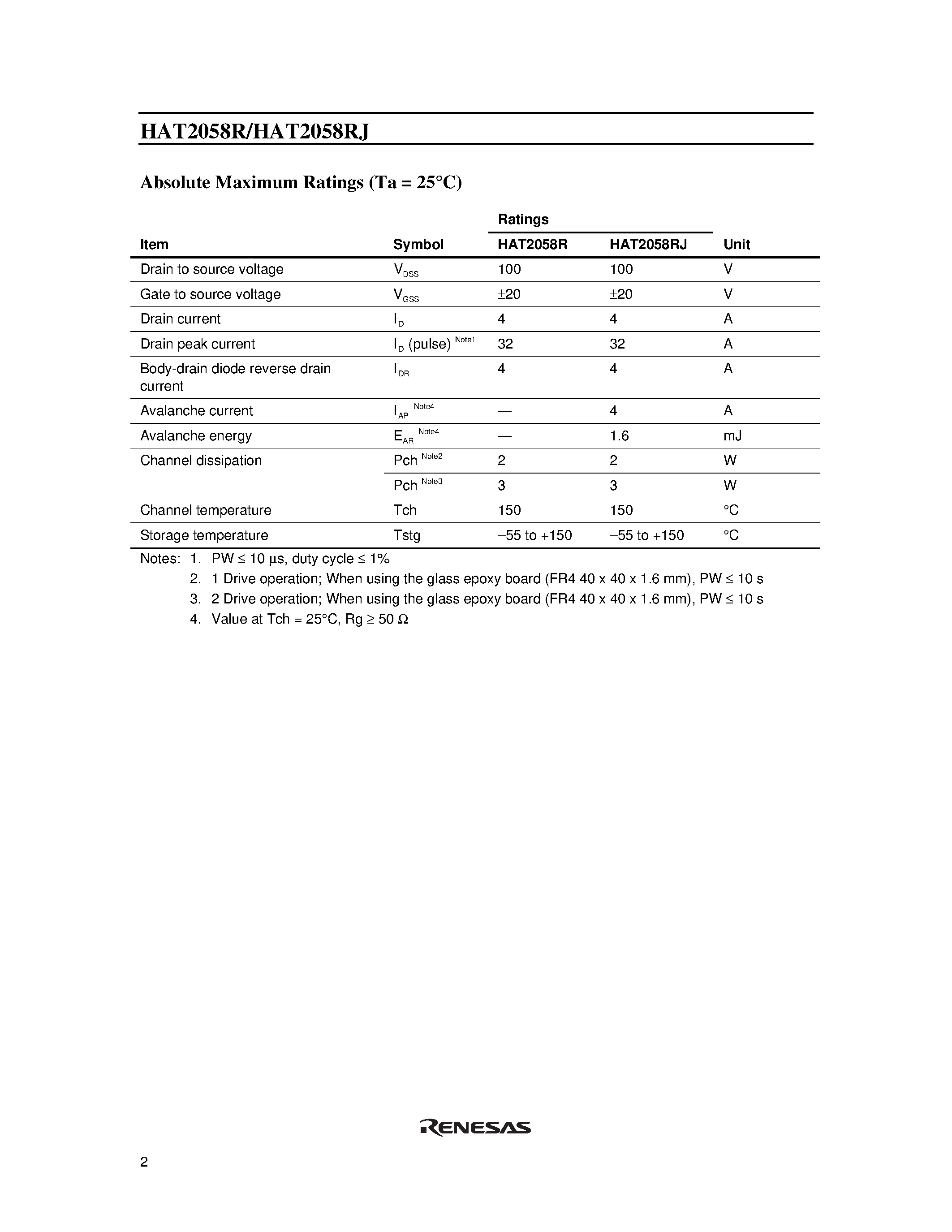 HAT2058R/HAT2058RJ

Absolute Maximum Ratings (Ta = 25°C)

| Item | Symbol | Ratings HAT2058R | Ratings HAT2058RJ | Unit |
|---|---|---|---|---|
| Drain to source voltage | $V_{DSS}$ | 100 | 100 | V |
| Gate to source voltage | $V_{GSS}$ | ±20 | ±20 | V |
| Drain current | $I_D$ | 4 | 4 | A |
| Drain peak current | $I_D$ (pulse) $^{Note1}$ | 32 | 32 | A |
| Body-drain diode reverse drain current | $I_{DR}$ | 4 | 4 | A |
| Avalanche current | $I_{AP}$ $^{Note4}$ | — | 4 | A |
| Avalanche energy | $E_{AR}$ $^{Note4}$ | — | 1.6 | mJ |
| Channel dissipation | Pch $^{Note2}$ | 2 | 2 | W |
| | Pch $^{Note3}$ | 3 | 3 | W |
| Channel temperature | Tch | 150 | 150 | °C |
| Storage temperature | Tstg | –55 to +150 | –55 to +150 | °C |

Notes: 1. PW ≤ 10 µs, duty cycle ≤ 1%
2. 1 Drive operation; When using the glass epoxy board (FR4 40 x 40 x 1.6 mm), PW ≤ 10 s
3. 2 Drive operation; When using the glass epoxy board (FR4 40 x 40 x 1.6 mm), PW ≤ 10 s
4. Value at Tch = 25°C, Rg ≥ 50 Ω

RENESAS

2